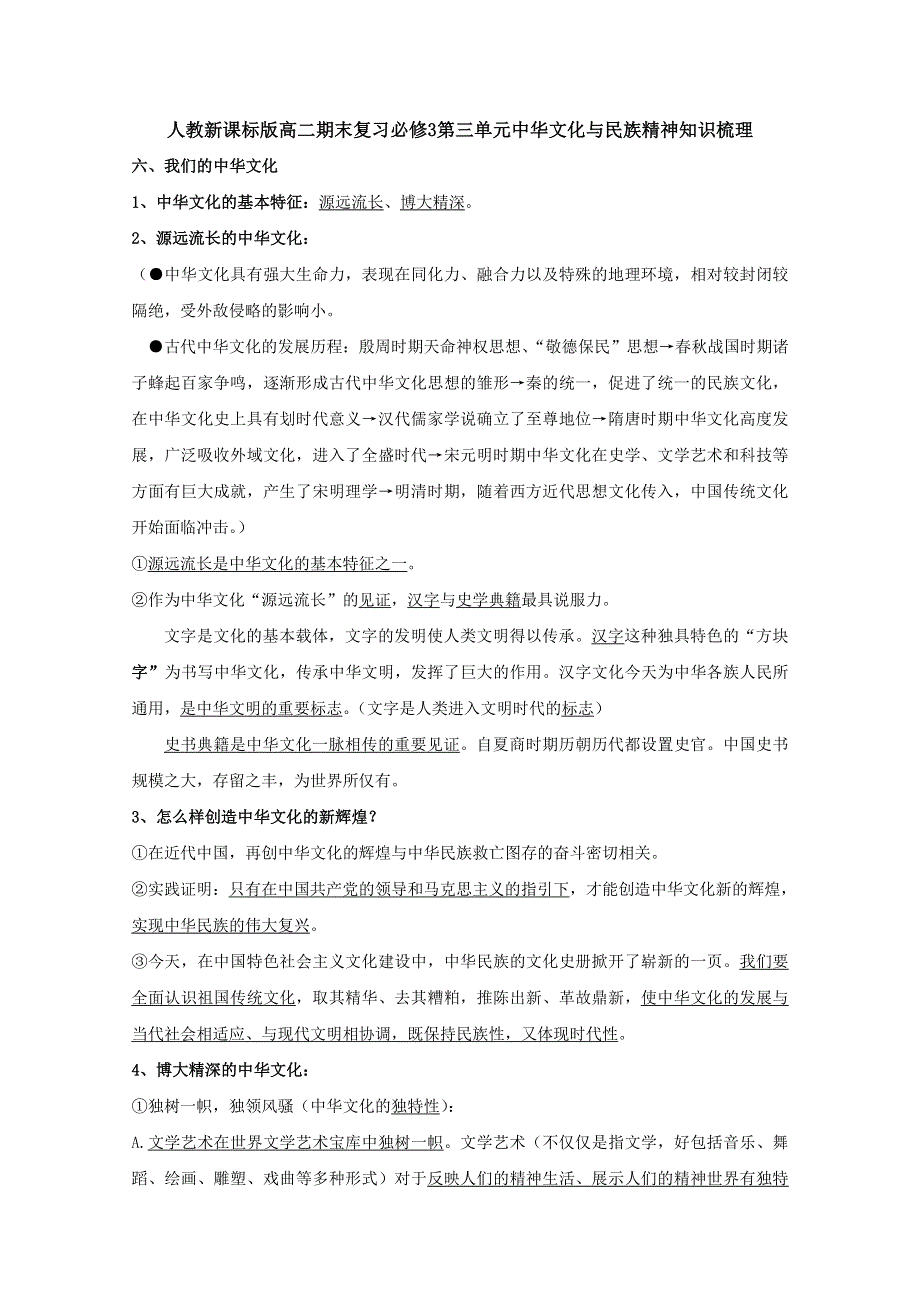 人教新课标版高二期末复习必修3第三单元中华文化与民族精神知识梳理

六、我们的中华文化

1、中华文化的基本特征：源远流长、博大精深。

2、源远流长的中华文化：

（●中华文化具有强大生命力，表现在同化力、融合力以及特殊的地理环境，相对较封闭较隔绝，受外敌侵略的影响小。

●古代中华文化的发展历程：殷周时期天命神权思想、“敬德保民”思想→春秋战国时期诸子蜂起百家争鸣，逐渐形成古代中华文化思想的雏形→秦的统一，促进了统一的民族文化，在中华文化史上具有划时代意义→汉代儒家学说确立了至尊地位→隋唐时期中华文化高度发展，广泛吸收外域文化，进入了全盛时代→宋元明时期中华文化在史学、文学艺术和科技等方面有巨大成就，产生了宋明理学→明清时期，随着西方近代思想文化传入，中国传统文化开始面临冲击。）

①源远流长是中华文化的基本特征之一。

②作为中华文化“源远流长”的见证，汉字与史学典籍最具说服力。

文字是文化的基本载体，文字的发明使人类文明得以传承。汉字这种独具特色的“方块字”为书写中华文化，传承中华文明，发挥了巨大的作用。汉字文化今天为中华各族人民所通用，是中华文明的重要标志。（文字是人类进入文明时代的标志）

史书典籍是中华文化一脉相传的重要见证。自夏商时期历朝历代都设置史官。中国史书规模之大，存留之丰，为世界所仅有。

3、怎么样创造中华文化的新辉煌？

①在近代中国，再创中华文化的辉煌与中华民族救亡图存的奋斗密切相关。

②实践证明：只有在中国共产党的领导和马克思主义的指引下，才能创造中华文化新的辉煌，实现中华民族的伟大复兴。

③今天，在中国特色社会主义文化建设中，中华民族的文化史册掀开了崭新的一页。我们要全面认识祖国传统文化，取其精华、去其糟粕，推陈出新、革故鼎新，使中华文化的发展与当代社会相适应、与现代文明相协调，既保持民族性，又体现时代性。

4、博大精深的中华文化：

①独树一帜，独领风骚（中华文化的独特性）：

A.文学艺术在世界文学艺术宝库中独树一帜。文学艺术（不仅仅是指文学，好包括音乐、舞蹈、绘画、雕塑、戏曲等多种形式）对于反映人们的精神生活、展示人们的精神世界有独特